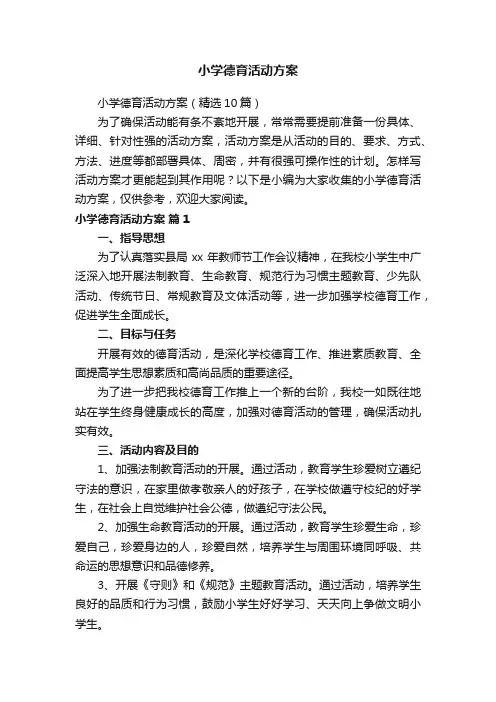 小学德育活动方案

小学德育活动方案（精选10篇）

为了确保活动能有条不紊地开展，常常需要提前准备一份具体、详细、针对性强的活动方案，活动方案是从活动的目的、要求、方式、方法、进度等都部署具体、周密，并有很强可操作性的计划。怎样写活动方案才更能起到其作用呢？以下是小编为大家收集的小学德育活动方案，仅供参考，欢迎大家阅读。

小学德育活动方案 篇1

一、指导思想

为了认真落实县局 xx 年教师节工作会议精神，在我校小学生中广泛深入地开展法制教育、生命教育、规范行为习惯主题教育、少先队活动、传统节日、常规教育及文体活动等，进一步加强学校德育工作，促进学生全面成长。

二、目标与任务

开展有效的德育活动，是深化学校德育工作、推进素质教育、全面提高学生思想素质和高尚品质的重要途径。

为了进一步把我校德育工作推上一个新的台阶，我校一如既往地站在学生终身健康成长的高度，加强对德育活动的管理，确保活动扎实有效。

三、活动内容及目的

1、加强法制教育活动的开展。通过活动，教育学生珍爱树立遵纪守法的意识，在家里做孝敬亲人的好孩子，在学校做遵守校纪的好学生，在社会上自觉维护社会公德，做遵纪守法公民。

2、加强生命教育活动的开展。通过活动，教育学生珍爱生命，珍爱自己，珍爱身边的人，珍爱自然，培养学生与周围环境同呼吸、共命运的思想意识和品德修养。

3、开展《守则》和《规范》主题教育活动。通过活动，培养学生良好的品质和行为习惯，鼓励小学生好好学习、天天向上争做文明小学生。